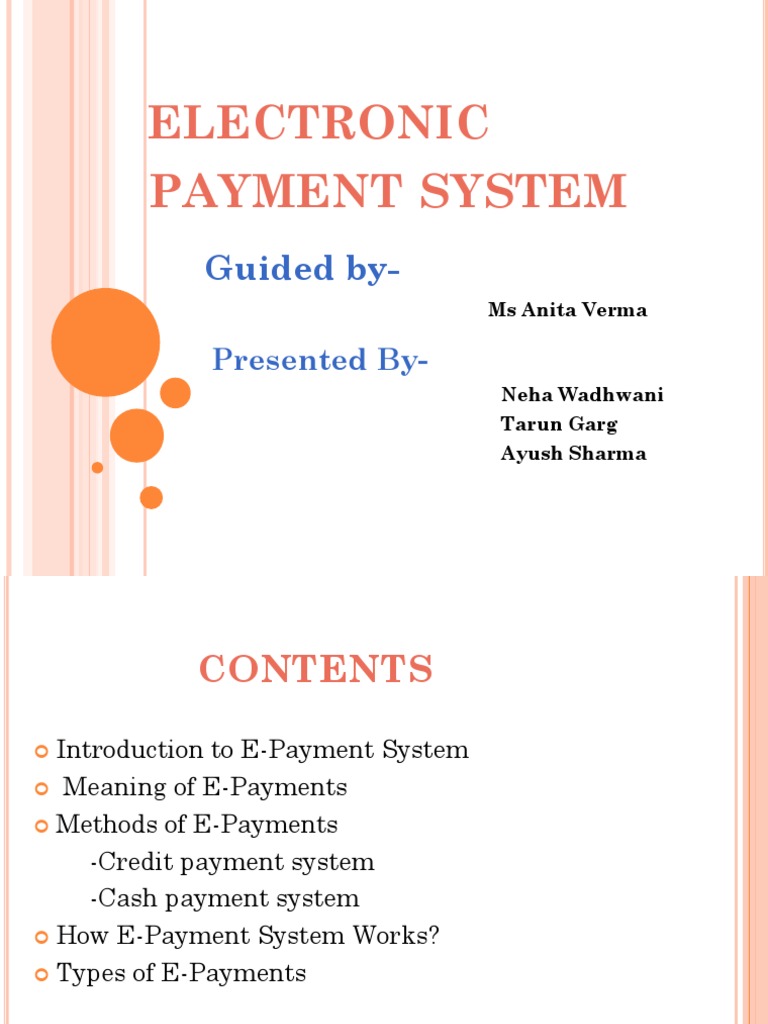 ELECTRONIC PAYMENT SYSTEM

Guided by-

Ms Anita Verma

Presented By-

Neha Wadhwani
Tarun Garg
Ayush Sharma

CONTENTS

Introduction to E-Payment System
Meaning of E-Payments
Methods of E-Payments
-Credit payment system
-Cash payment system
How E-Payment System Works?
Types of E-Payments